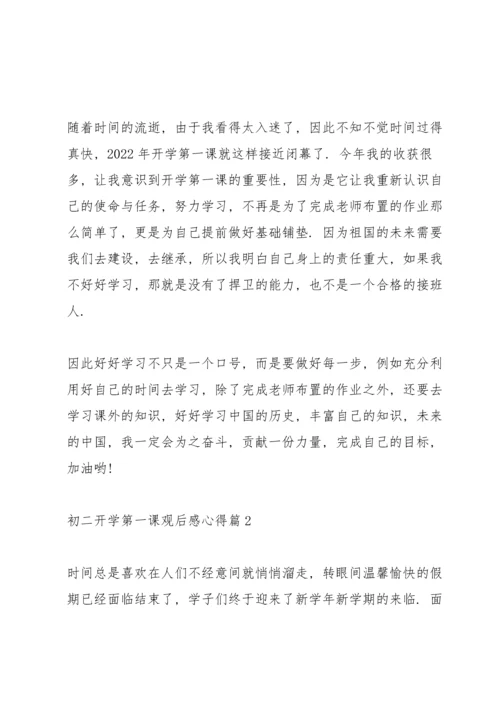 随着时间的流逝，由于我看得太入迷了，因此不知不觉时间过得真快，2022 年开学第一课就这样接近闭幕了．今年我的收获很多，让我意识到开学第一课的重要性，因为是它让我重新认识自己的使命与任务，努力学习，不再是为了完成老师布置的作业那么简单了，更是为自己提前做好基础铺垫．因为祖国的未来需要我们去建设，去继承，所以我明白自己身上的责任重大，如果我不好好学习，那就是没有了捍卫的能力，也不是一个合格的接班人．

因此好好学习不只是一个口号，而是要做好每一步，例如充分利用好自己的时间去学习，除了完成老师布置的作业之外，还要去学习课外的知识，好好学习中国的历史，丰富自己的知识，未来的中国，我一定会为之奋斗，贡献一份力量，完成自己的目标，加油哟!

初二开学第一课观后感心得篇 2

时间总是喜欢在人们不经意间就悄悄溜走，转眼间温馨愉快的假期已经面临结束了，学子们终于迎来了新学年新学期的来临．面